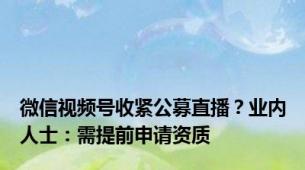 微信视频号收紧公募直播？业内人士：需提前申请资质